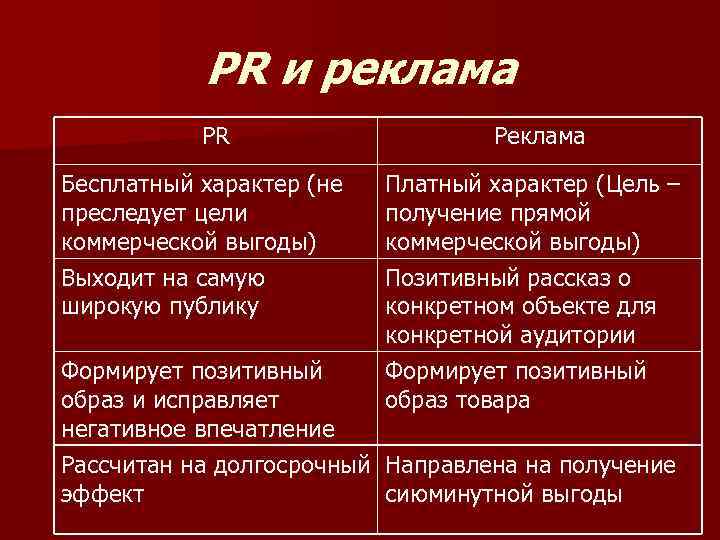 PR и реклама

| PR | Реклама |
|---|---|
| Бесплатный характер (не преследует цели коммерческой выгоды) | Платный характер (Цель – получение прямой коммерческой выгоды) |
| Выходит на самую широкую публику | Позитивный рассказ о конкретном объекте для конкретной аудитории |
| Формирует позитивный образ и исправляет негативное впечатление | Формирует позитивный образ товара |
| Рассчитан на долгосрочный эффект | Направлена на получение сиюминутной выгоды |